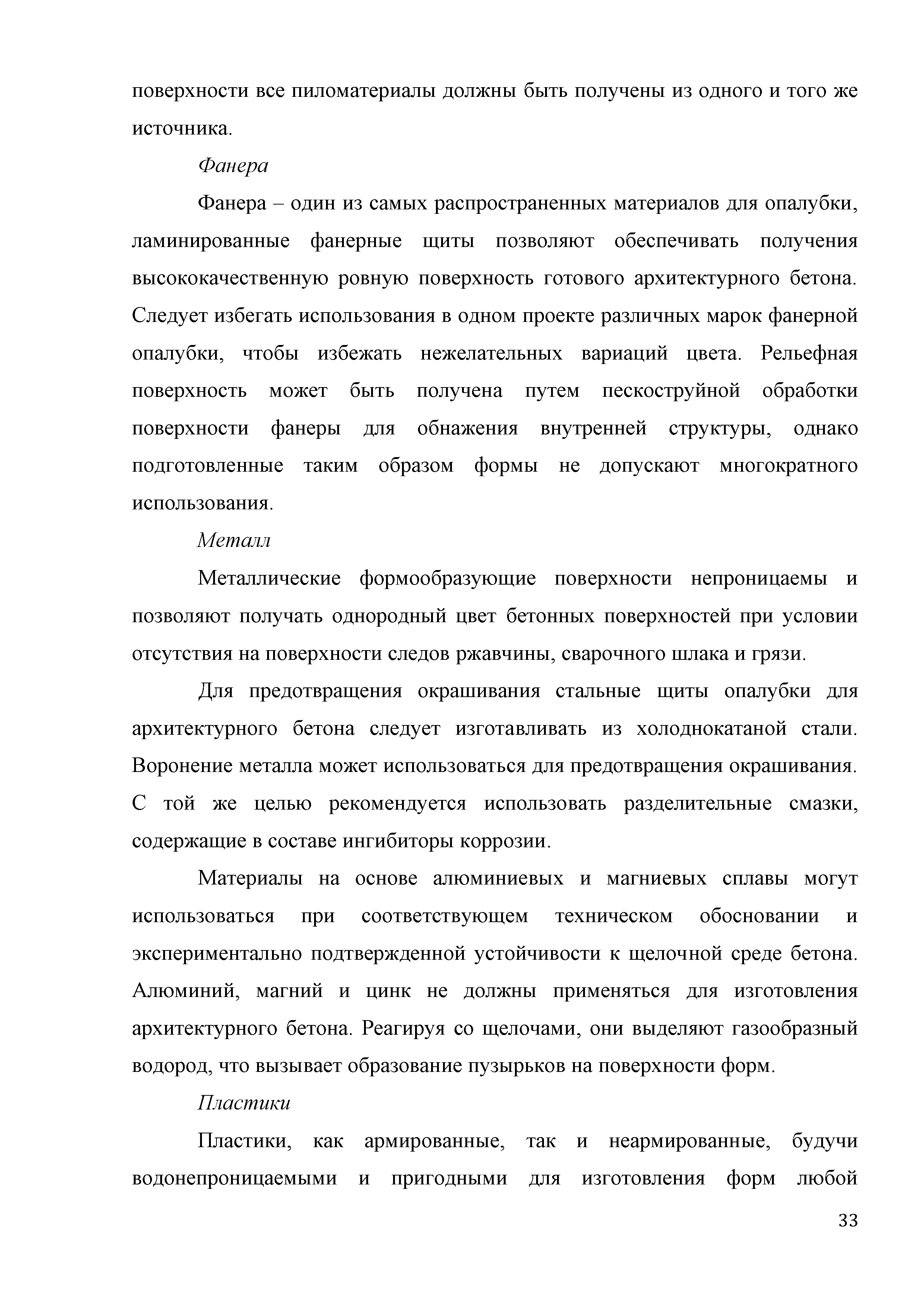 поверхности все пиломатериалы должны быть получены из одного и того же источника.

Фанера

Фанера – один из самых распространенных материалов для опалубки, ламинированные фанерные щиты позволяют обеспечивать получения высококачественную ровную поверхность готового архитектурного бетона. Следует избегать использования в одном проекте различных марок фанерной опалубки, чтобы избежать нежелательных вариаций цвета. Рельефная поверхность может быть получена путем пескоструйной обработки поверхности фанеры для обнажения внутренней структуры, однако подготовленные таким образом формы не допускают многократного использования.

Металл

Металлические формообразующие поверхности непроницаемы и позволяют получать однородный цвет бетонных поверхностей при условии отсутствия на поверхности следов ржавчины, сварочного шлака и грязи.

Для предотвращения окрашивания стальные щиты опалубки для архитектурного бетона следует изготавливать из холоднокатаной стали. Воронение металла может использоваться для предотвращения окрашивания. С той же целью рекомендуется использовать разделительные смазки, содержащие в составе ингибиторы коррозии.

Материалы на основе алюминиевых и магниевых сплавы могут использоваться при соответствующем техническом обосновании и экспериментально подтвержденной устойчивости к щелочной среде бетона. Алюминий, магний и цинк не должны применяться для изготовления архитектурного бетона. Реагируя со щелочами, они выделяют газообразный водород, что вызывает образование пузырьков на поверхности форм.

Пластики

Пластики, как армированные, так и неармированные, будучи водонепроницаемыми и пригодными для изготовления форм любой

33